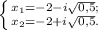 $\begin{cases} x_1 = -2 - i\sqrt{0,5}; \\ x_2 = -2 + i\sqrt{0,5}. \end{cases}$